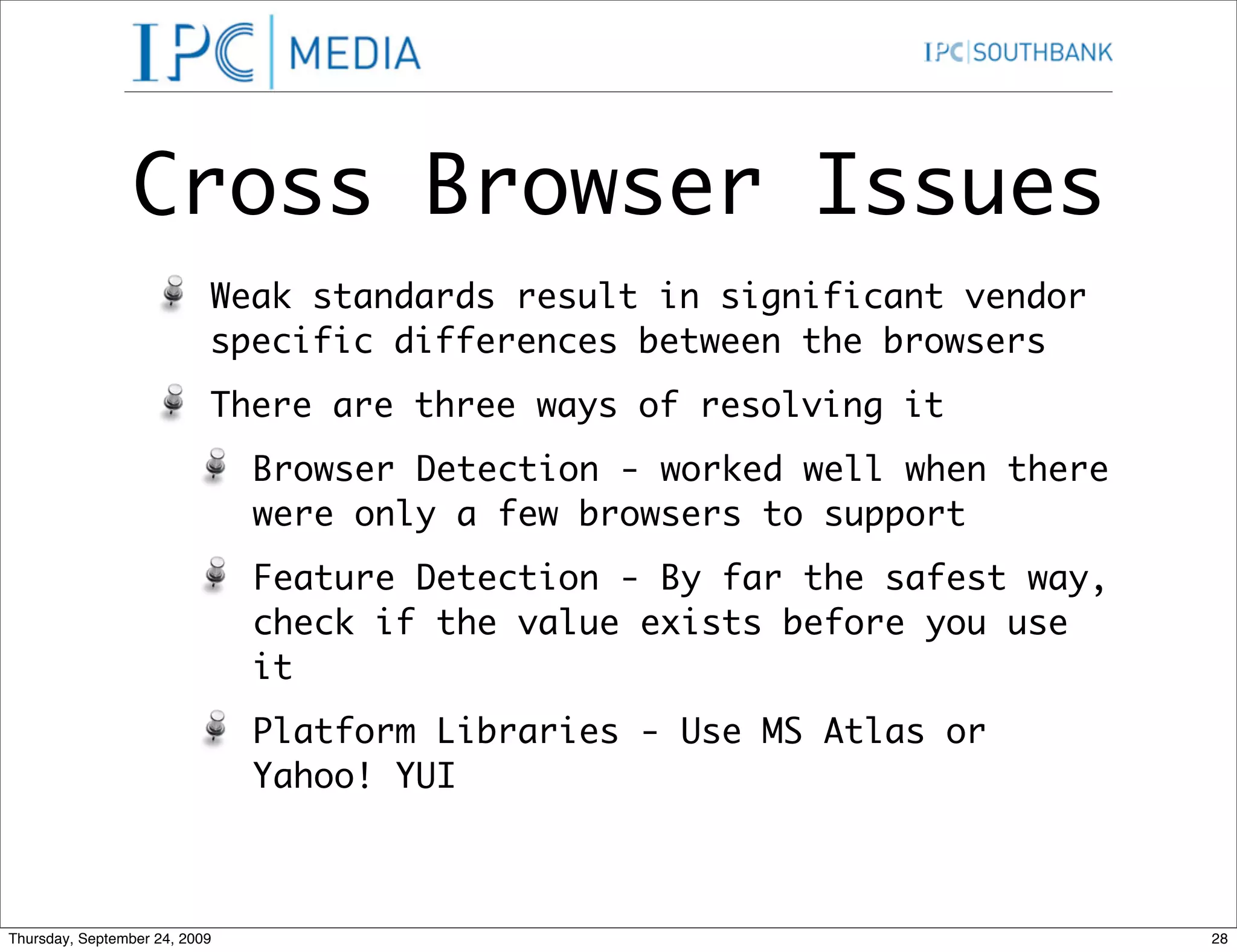 IPC | MEDIA

IPC | SOUTHBANK

Cross Browser Issues

Weak standards result in significant vendor specific differences between the browsers

There are three ways of resolving it

Browser Detection - worked well when there were only a few browsers to support

Feature Detection - By far the safest way, check if the value exists before you use it

Platform Libraries - Use MS Atlas or Yahoo! YUI

Thursday, September 24, 2009

28